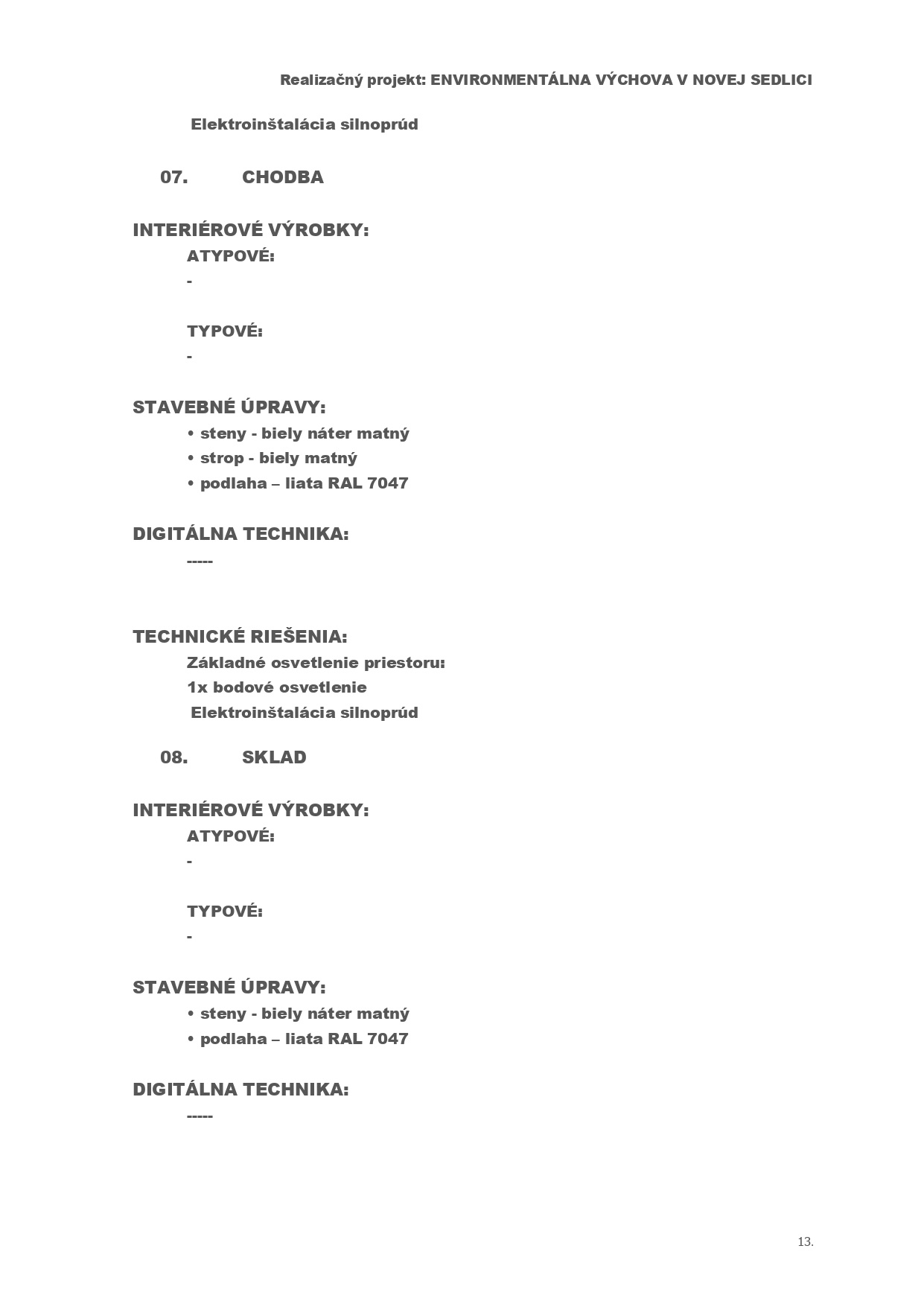 Realizačný projekt: ENVIRONMENTÁLNA VÝCHOVA V NOVEJ SEDLICI

Elektroinštalácia silnoprúd

07. CHODBA

INTERIÉROVÉ VÝROBKY:

ATYPOVÉ:

-

TYPOVÉ:

-

STAVEBNÉ ÚPRAVY:

• steny - biely náter matný
• strop - biely matný
• podlaha – liata RAL 7047

DIGITÁLNA TECHNIKA:

-----

TECHNICKÉ RIEŠENIA:

Základné osvetlenie priestoru:
1x bodové osvetlenie
Elektroinštalácia silnoprúd

08. SKLAD

INTERIÉROVÉ VÝROBKY:

ATYPOVÉ:

-

TYPOVÉ:

-

STAVEBNÉ ÚPRAVY:

• steny - biely náter matný
• podlaha – liata RAL 7047

DIGITÁLNA TECHNIKA:

-----

13.